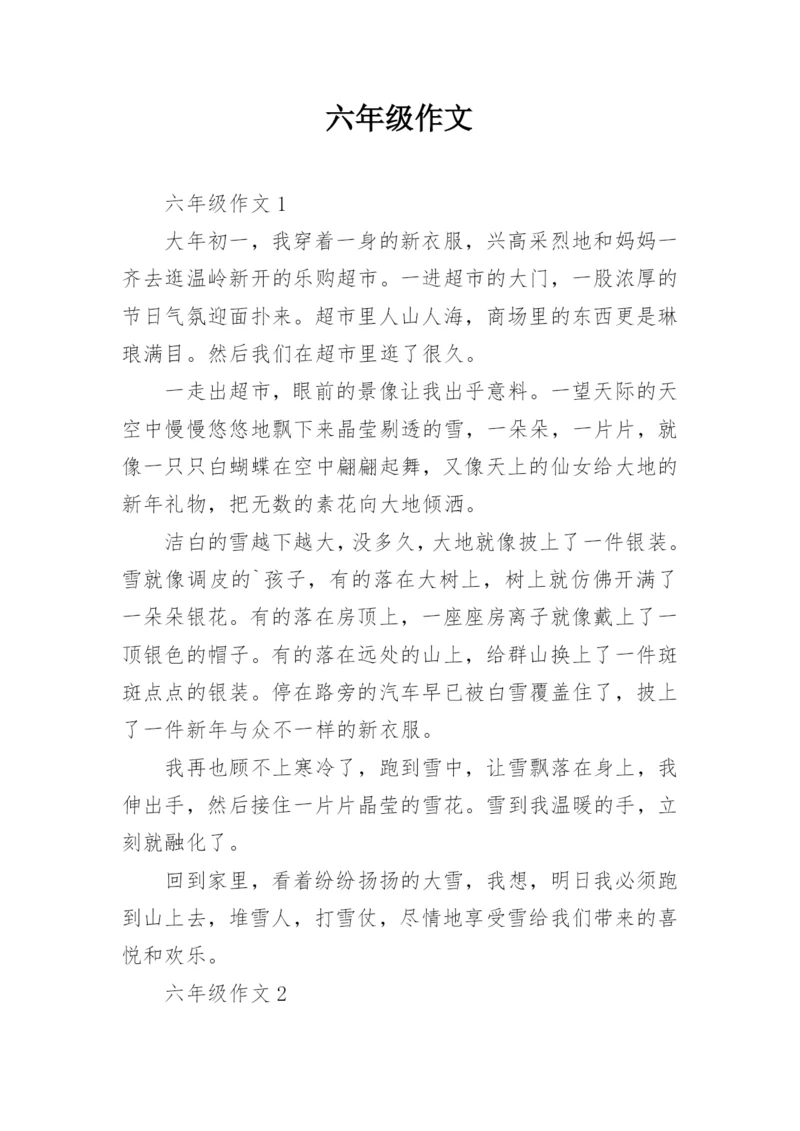 六年级作文

六年级作文 1

大年初一，我穿着一身的新衣服，兴高采烈地和妈妈一齐去逛温岭新开的乐购超市。一进超市的大门，一股浓厚的节日气氛迎面扑来。超市里人山人海，商场里的东西更是琳琅满目。然后我们在超市里逛了很久。

一走出超市，眼前的景像让我出乎意料。一望天际的天空中慢慢悠悠地飘下来晶莹剔透的雪，一朵朵，一片片，就像一只只白蝴蝶在空中翩翩起舞，又像天上的仙女给大地的新年礼物，把无数的素花向大地倾洒。

洁白的雪越下越大，没多久，大地就像披上了一件银装。雪就像调皮的`孩子，有的落在大树上，树上就仿佛开满了一朵朵银花。有的落在房顶上，一座座房离子就像戴上了一顶银色的帽子。有的落在远处的山上，给群山换上了一件斑斑点点的银装。停在路旁的汽车早已被白雪覆盖住了，披上了一件新年与众不一样的新衣服。

我再也顾不上寒冷了，跑到雪中，让雪飘落在身上，我伸出手，然后接住一片片晶莹的雪花。雪到我温暖的手，立刻就融化了。

回到家里，看着纷纷扬扬的大雪，我想，明日我必须跑到山上去，堆雪人，打雪仗，尽情地享受雪给我们带来的喜悦和欢乐。

六年级作文 2